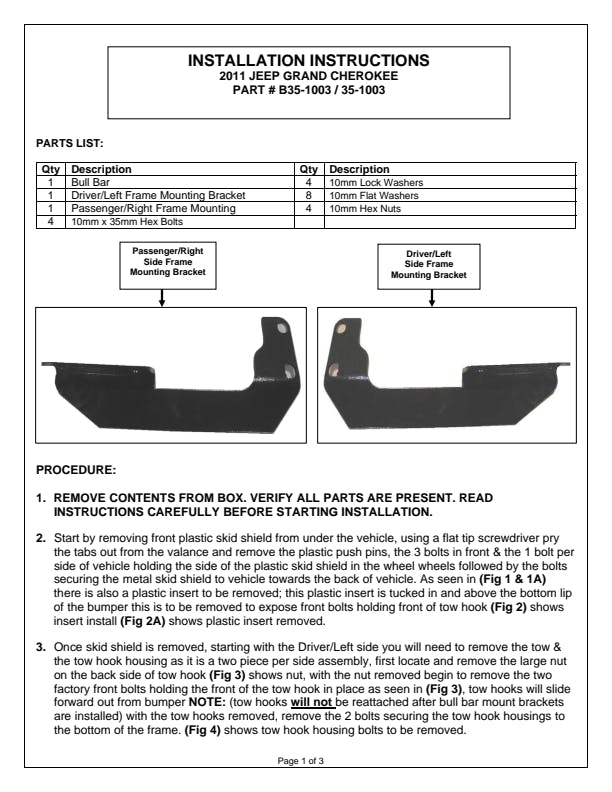 INSTALLATION INSTRUCTIONS
2011 JEEP GRAND CHEROKEE
PART # B35-1003 / 35-1003

PARTS LIST:

| Qty | Description | Qty | Description |
|---|---|---|---|
| 1 | Bull Bar | 4 | 10mm Lock Washers |
| 1 | Driver/Left Frame Mounting Bracket | 8 | 10mm Flat Washers |
| 1 | Passenger/Right Frame Mounting | 4 | 10mm Hex Nuts |
| 4 | 10mm x 35mm Hex Bolts | | |

Passenger/Right Side Frame Mounting Bracket

Driver/Left Side Frame Mounting Bracket

PROCEDURE:

1. REMOVE CONTENTS FROM BOX. VERIFY ALL PARTS ARE PRESENT. READ INSTRUCTIONS CAREFULLY BEFORE STARTING INSTALLATION.

2. Start by removing front plastic skid shield from under the vehicle, using a flat tip screwdriver pry the tabs out from the valance and remove the plastic push pins, the 3 bolts in front & the 1 bolt per side of vehicle holding the side of the plastic skid shield in the wheel wheels followed by the bolts securing the metal skid shield to vehicle towards the back of vehicle. As seen in (Fig 1 & 1A) there is also a plastic insert to be removed; this plastic insert is tucked in and above the bottom lip of the bumper this is to be removed to expose front bolts holding front of tow hook (Fig 2) shows insert install (Fig 2A) shows plastic insert removed.

3. Once skid shield is removed, starting with the Driver/Left side you will need to remove the tow & the tow hook housing as it is a two piece per side assembly, first locate and remove the large nut on the back side of tow hook (Fig 3) shows nut, with the nut removed begin to remove the two factory front bolts holding the front of the tow hook in place as seen in (Fig 3), tow hooks will slide forward out from bumper NOTE: (tow hooks will not be reattached after bull bar mount brackets are installed) with the tow hooks removed, remove the 2 bolts securing the tow hook housings to the bottom of the frame. (Fig 4) shows tow hook housing bolts to be removed.

Page 1 of 3